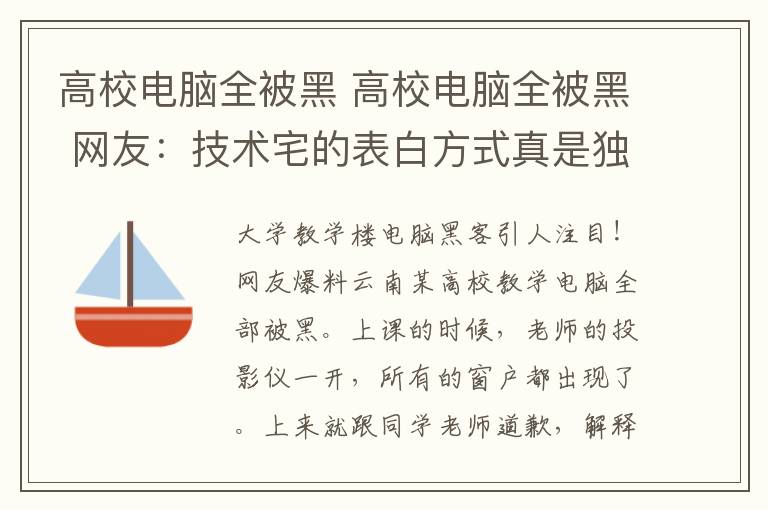 高校电脑全被黑 高校电脑全被黑 网友：技术宅的表白方式真是独

大学教学楼电脑黑客引人注目！网友爆料云南某高校教学电脑全部被黑。上课的时候，老师的投影仪一开，所有的窗户都出现了。上来就跟同学老师道歉，解释